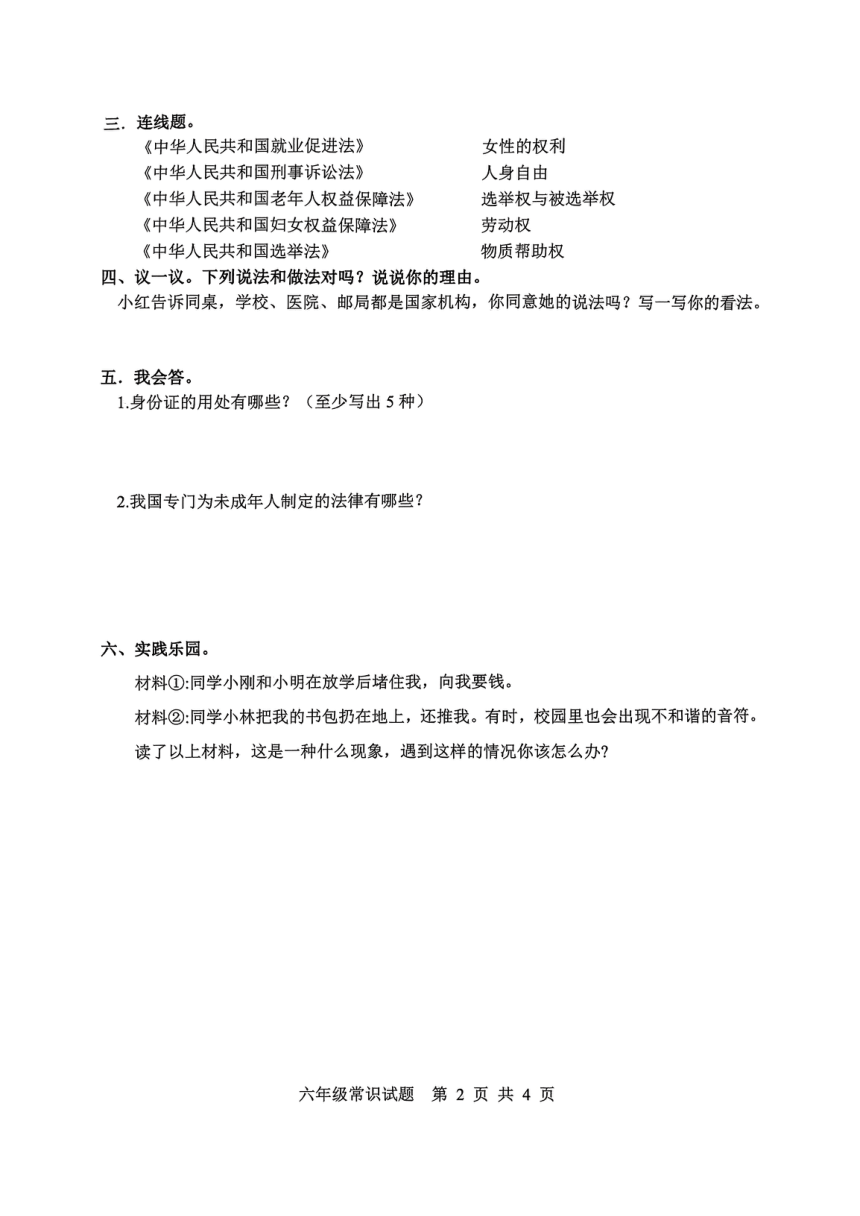 三．连线题。

《中华人民共和国就业促进法》

《中华人民共和国刑事诉讼法》

《中华人民共和国老年人权益保障法》

《中华人民共和国妇女权益保障法》

《中华人民共和国选举法》

女性的权利

人身自由

选举权与被选举权

劳动权

物质帮助权

四、议一议。下列说法和做法对吗？说说你的理由。

小红告诉同桌，学校、医院、邮局都是国家机构，你同意她的说法吗？写一写你的看法。

五．我会答。

1.身份证的用处有哪些？（至少写出 5 种）

2.我国专门为未成年人制定的法律有哪些？

六、实践乐园。

材料①:同学小刚和小明在放学后堵住我，向我要钱。

材料②:同学小林把我的书包扔在地上，还推我。有时，校园里也会出现不和谐的音符。

读了以上材料，这是一种什么现象，遇到这样的情况你该怎么办?

六年级常识试题　第 2 页 共 4 页